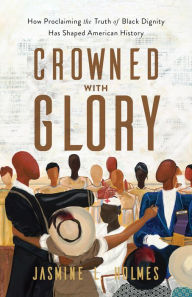 How Proclaiming the Truth of Black Dignity Has Shaped American History

CROWNED
WITH
GLORY

JASMINE L. HOLMES